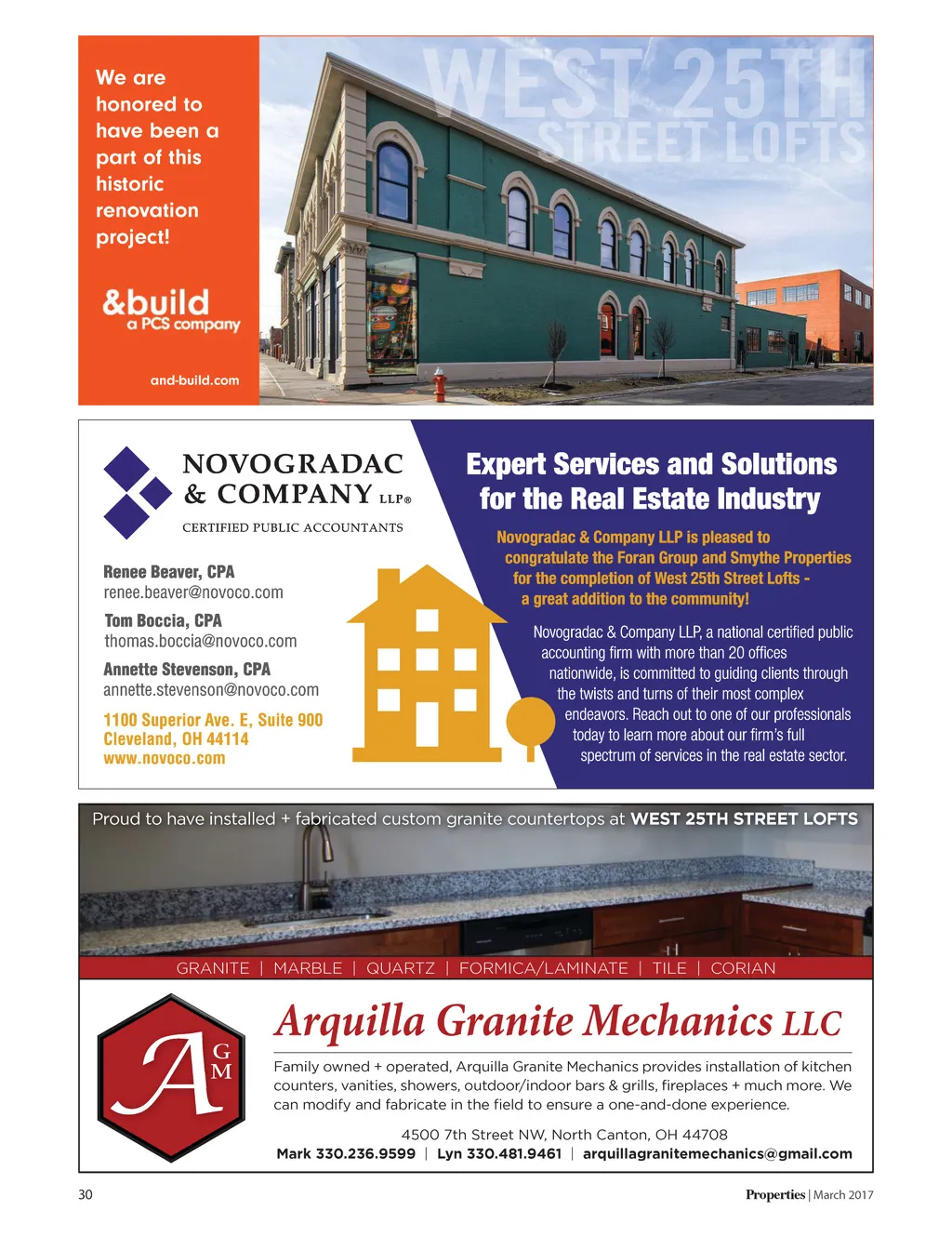 We are honored to have been a part of this historic renovation project!

&build
a PCS company

and-build.com

WEST 25TH
STREET LOFTS

NOVOGRADAC
& COMPANY LLP®
CERTIFIED PUBLIC ACCOUNTANTS

Renee Beaver, CPA
renee.beaver@novoco.com

Tom Boccia, CPA
thomas.boccia@novoco.com

Annette Stevenson, CPA
annette.stevenson@novoco.com

1100 Superior Ave. E, Suite 900
Cleveland, OH 44114
www.novoco.com

Expert Services and Solutions for the Real Estate Industry

Novogradac & Company LLP is pleased to congratulate the Foran Group and Smythe Properties for the completion of West 25th Street Lofts - a great addition to the community!

Novogradac & Company LLP, a national certified public accounting firm with more than 20 offices nationwide, is committed to guiding clients through the twists and turns of their most complex endeavors. Reach out to one of our professionals today to learn more about our firm's full spectrum of services in the real estate sector.

Proud to have installed + fabricated custom granite countertops at WEST 25TH STREET LOFTS

GRANITE | MARBLE | QUARTZ | FORMICA/LAMINATE | TILE | CORIAN

A G M

Arquilla Granite Mechanics LLC

Family owned + operated, Arquilla Granite Mechanics provides installation of kitchen counters, vanities, showers, outdoor/indoor bars & grills, fireplaces + much more. We can modify and fabricate in the field to ensure a one-and-done experience.

4500 7th Street NW, North Canton, OH 44708
Mark 330.236.9599 | Lyn 330.481.9461 | arquillagranitemechanics@gmail.com

30

Properties | March 2017